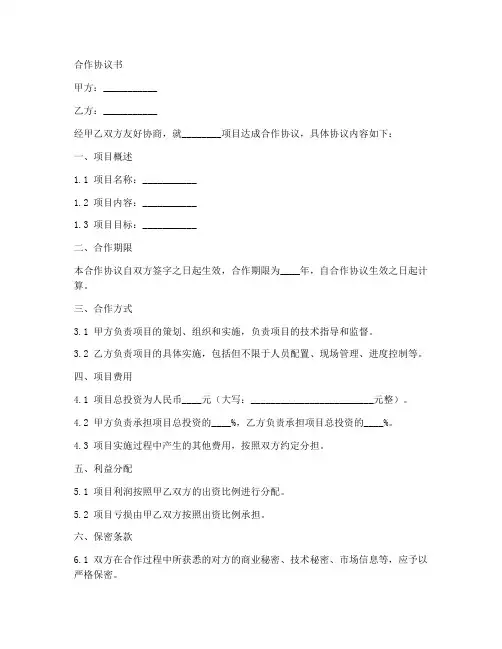 合作协议书

甲方：__________

乙方：__________

经甲乙双方友好协商，就________项目达成合作协议，具体协议内容如下：

一、项目概述

1.1 项目名称：__________

1.2 项目内容：__________

1.3 项目目标：__________

二、合作期限

本合作协议自双方签字之日起生效，合作期限为____年，自合作协议生效之日起计算。

三、合作方式

3.1 甲方负责项目的策划、组织和实施，负责项目的技术指导和监督。

3.2 乙方负责项目的具体实施，包括但不限于人员配置、现场管理、进度控制等。

四、项目费用

4.1 项目总投资为人民币____元（大写：________________________元整）。

4.2 甲方负责承担项目总投资的____%，乙方负责承担项目总投资的____%。

4.3 项目实施过程中产生的其他费用，按照双方约定分担。

五、利益分配

5.1 项目利润按照甲乙双方的出资比例进行分配。

5.2 项目亏损由甲乙双方按照出资比例承担。

六、保密条款

6.1 双方在合作过程中所获悉的对方的商业秘密、技术秘密、市场信息等，应予以严格保密。